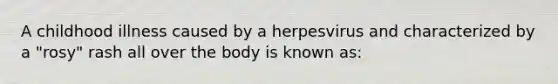 A childhood illness caused by a herpesvirus and characterized by a "rosy" rash all over the body is known as: